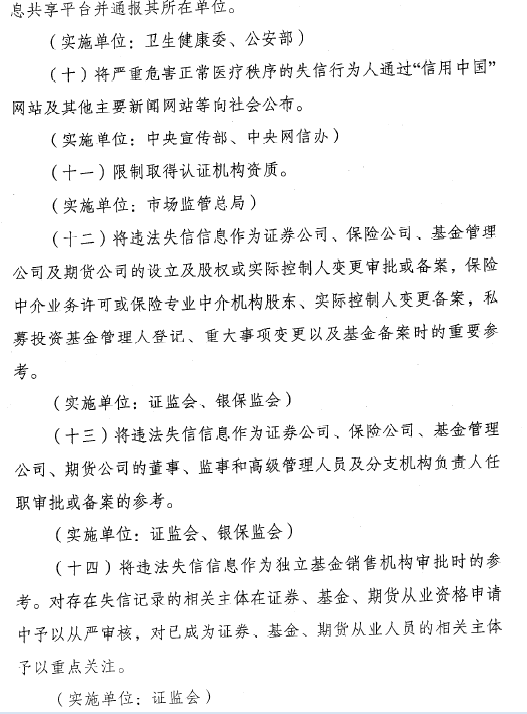 息共享平台并通报其所在单位。

（实施单位：卫生健康委、公安部）

（十）将严重危害正常医疗秩序的失信行为人通过“信用中国”网站及其他主要新闻网站等向社会公布。

（实施单位：中央宣传部、中央网信办）

（十一）限制取得认证机构资质。

（实施单位：市场监管总局）

（十二）将违法失信信息作为证券公司、保险公司、基金管理公司及期货公司的设立及股权或实际控制人变更审批或备案，保险中介业务许可或保险专业中介机构股东、实际控制人变更备案，私募投资基金管理人登记、重大事项变更以及基金备案时的重要参考。

（实施单位：证监会、银保监会）

（十三）将违法失信信息作为证券公司、保险公司、基金管理公司、期货公司的董事、监事和高级管理人员及分支机构负责人任职审批或备案的参考。

（实施单位：证监会、银保监会）

（十四）将违法失信信息作为独立基金销售机构审批时的参考。对存在失信记录的相关主体在证券、基金、期货从业资格申请中予以从严审核，对已成为证券、基金、期货从业人员的相关主体予以重点关注。

（实施单位：证监会）